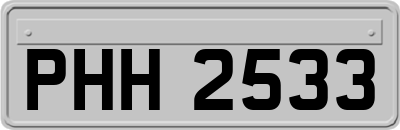 PHH 2533